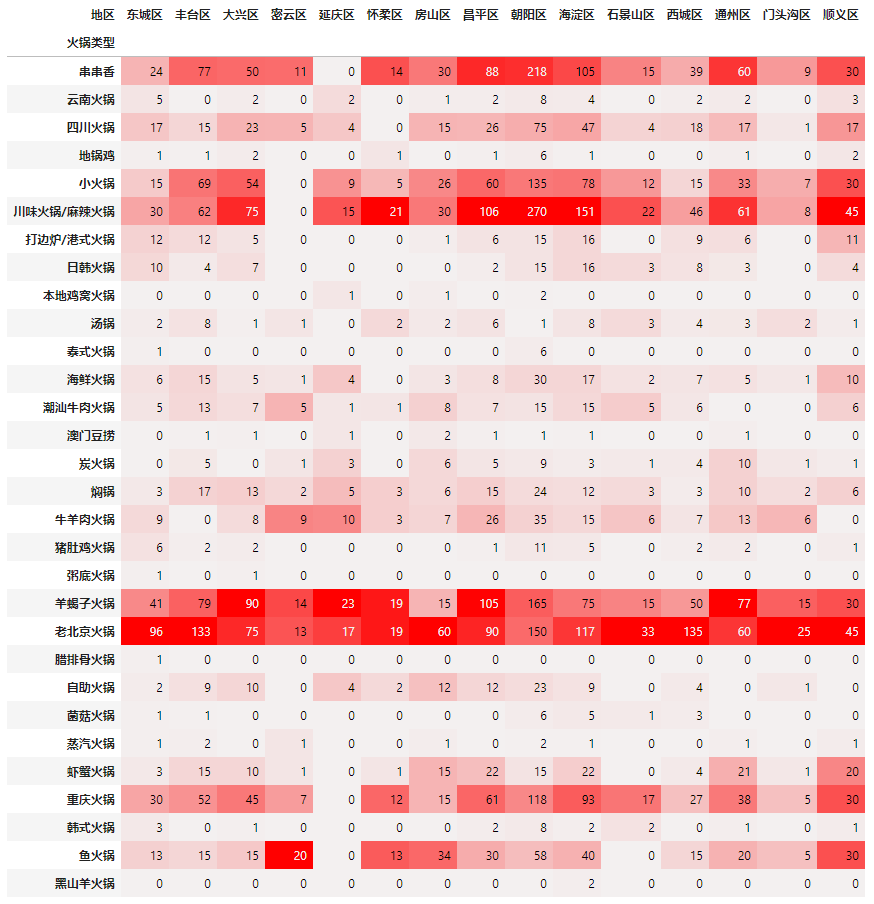 | 地区 | 东城区 | 丰台区 | 大兴区 | 密云区 | 延庆区 | 怀柔区 | 房山区 | 昌平区 | 朝阳区 | 海淀区 | 石景山区 | 西城区 | 通州区 | 门头沟区 | 顺义区 |
|---|---|---|---|---|---|---|---|---|---|---|---|---|---|---|---|
| 火锅类型 | | | | | | | | | | | | | | | |
| 串串香 | 24 | 77 | 50 | 11 | 0 | 14 | 30 | 88 | 218 | 105 | 15 | 39 | 60 | 9 | 30 |
| 云南火锅 | 5 | 0 | 2 | 0 | 2 | 0 | 1 | 2 | 8 | 4 | 0 | 2 | 2 | 0 | 3 |
| 四川火锅 | 17 | 15 | 23 | 5 | 4 | 0 | 15 | 26 | 75 | 47 | 4 | 18 | 17 | 1 | 17 |
| 地锅鸡 | 1 | 1 | 2 | 0 | 0 | 1 | 0 | 1 | 6 | 1 | 0 | 0 | 1 | 0 | 2 |
| 小火锅 | 15 | 69 | 54 | 0 | 9 | 5 | 26 | 60 | 135 | 78 | 12 | 15 | 33 | 7 | 30 |
| 川味火锅/麻辣火锅 | 30 | 62 | 75 | 0 | 15 | 21 | 30 | 106 | 270 | 151 | 22 | 46 | 61 | 8 | 45 |
| 打边炉/港式火锅 | 12 | 12 | 5 | 0 | 0 | 0 | 1 | 6 | 15 | 16 | 0 | 9 | 6 | 0 | 11 |
| 日韩火锅 | 10 | 4 | 7 | 0 | 0 | 0 | 0 | 2 | 15 | 16 | 3 | 8 | 3 | 0 | 4 |
| 本地鸡窝火锅 | 0 | 0 | 0 | 0 | 1 | 0 | 1 | 0 | 2 | 0 | 0 | 0 | 0 | 0 | 0 |
| 汤锅 | 2 | 8 | 1 | 1 | 0 | 2 | 2 | 6 | 1 | 8 | 3 | 4 | 3 | 2 | 1 |
| 泰式火锅 | 1 | 0 | 0 | 0 | 0 | 0 | 0 | 0 | 6 | 0 | 0 | 0 | 0 | 0 | 0 |
| 海鲜火锅 | 6 | 15 | 5 | 1 | 4 | 0 | 3 | 8 | 30 | 17 | 2 | 7 | 5 | 1 | 10 |
| 潮汕牛肉火锅 | 5 | 13 | 7 | 5 | 1 | 1 | 8 | 7 | 15 | 15 | 5 | 6 | 0 | 0 | 6 |
| 澳门豆捞 | 0 | 1 | 1 | 0 | 1 | 0 | 2 | 1 | 1 | 1 | 0 | 0 | 1 | 0 | 0 |
| 炭火锅 | 0 | 5 | 0 | 1 | 3 | 0 | 6 | 5 | 9 | 3 | 1 | 4 | 10 | 1 | 1 |
| 焖锅 | 3 | 17 | 13 | 2 | 5 | 3 | 6 | 15 | 24 | 12 | 3 | 3 | 10 | 2 | 6 |
| 牛羊肉火锅 | 9 | 0 | 8 | 9 | 10 | 3 | 7 | 26 | 35 | 15 | 6 | 7 | 13 | 6 | 0 |
| 猪肚鸡火锅 | 6 | 2 | 2 | 0 | 0 | 0 | 0 | 1 | 11 | 5 | 0 | 2 | 2 | 0 | 1 |
| 粥底火锅 | 1 | 0 | 1 | 0 | 0 | 0 | 0 | 0 | 0 | 0 | 0 | 0 | 0 | 0 | 0 |
| 羊蝎子火锅 | 41 | 79 | 90 | 14 | 23 | 19 | 15 | 105 | 165 | 75 | 15 | 50 | 77 | 15 | 30 |
| 老北京火锅 | 96 | 133 | 75 | 13 | 17 | 19 | 60 | 90 | 150 | 117 | 33 | 135 | 60 | 25 | 45 |
| 腊排骨火锅 | 1 | 0 | 0 | 0 | 0 | 0 | 0 | 0 | 0 | 0 | 0 | 0 | 0 | 0 | 0 |
| 自助火锅 | 2 | 9 | 10 | 0 | 4 | 2 | 12 | 12 | 23 | 9 | 0 | 4 | 0 | 1 | 0 |
| 菌菇火锅 | 1 | 1 | 0 | 0 | 0 | 0 | 0 | 0 | 6 | 5 | 1 | 3 | 0 | 0 | 0 |
| 蒸汽火锅 | 1 | 2 | 0 | 1 | 0 | 0 | 1 | 0 | 2 | 1 | 0 | 0 | 1 | 0 | 1 |
| 虾蟹火锅 | 3 | 15 | 10 | 1 | 0 | 1 | 15 | 22 | 15 | 22 | 0 | 4 | 21 | 1 | 20 |
| 重庆火锅 | 30 | 52 | 45 | 7 | 0 | 12 | 15 | 61 | 118 | 93 | 17 | 27 | 38 | 5 | 30 |
| 韩式火锅 | 3 | 0 | 1 | 0 | 0 | 0 | 0 | 2 | 8 | 2 | 2 | 0 | 1 | 0 | 1 |
| 鱼火锅 | 13 | 15 | 15 | 20 | 0 | 13 | 34 | 30 | 58 | 40 | 0 | 15 | 20 | 5 | 30 |
| 黑山羊火锅 | 0 | 0 | 0 | 0 | 0 | 0 | 0 | 0 | 0 | 2 | 0 | 0 | 0 | 0 | 0 |